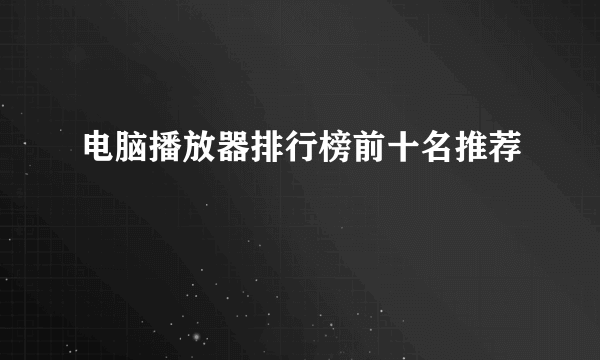 电脑播放器排行榜前十名推荐